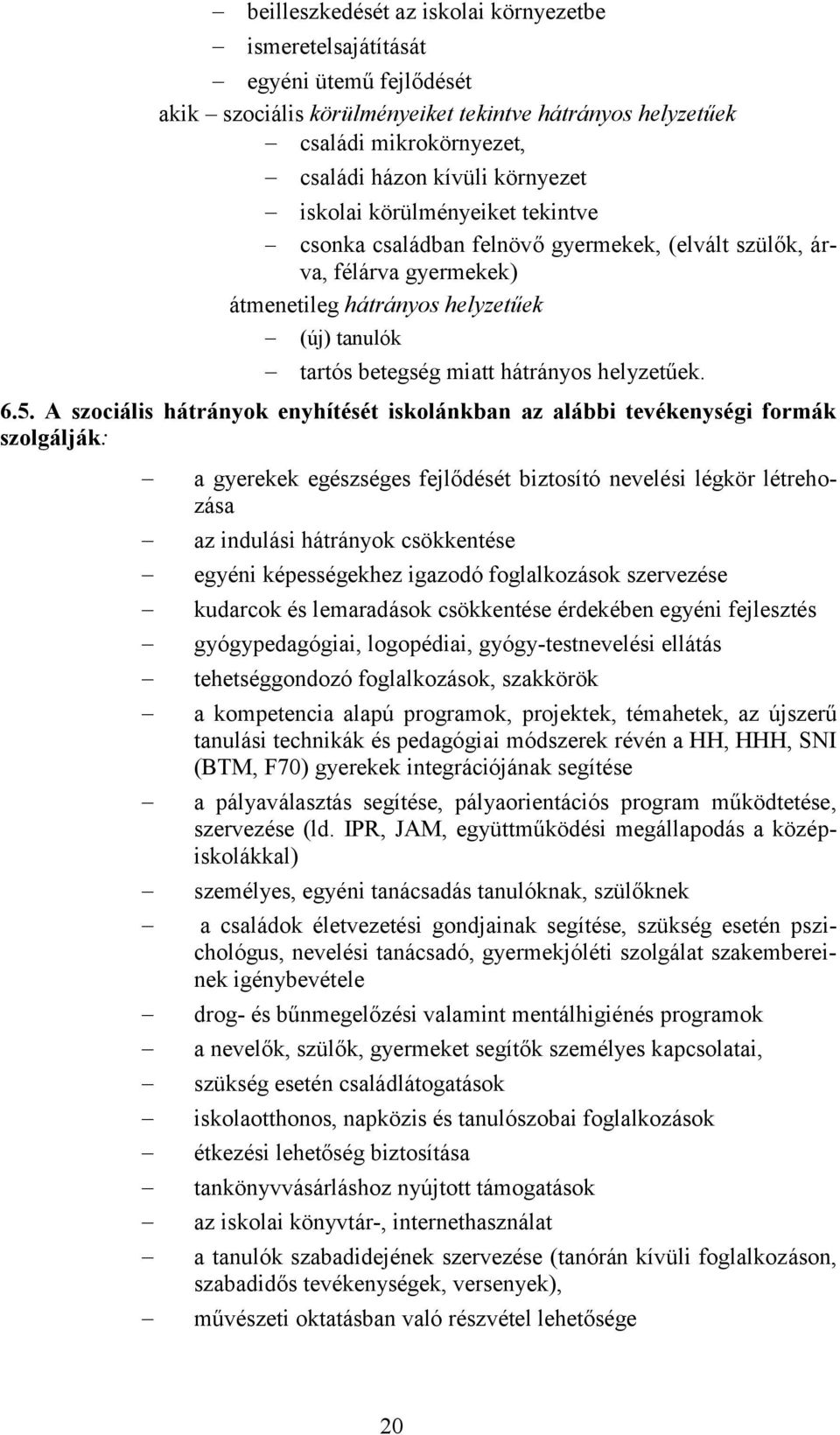 – beilleszkedését az iskolai környezetbe
– ismeretelsajátítását
– egyéni ütemű fejlődését

akik – szociális körülményeiket tekintve hátrányos helyzetűek
– családi mikrokörnyezet,
– családi házon kívüli környezet
– iskolai körülményeiket tekintve
– csonka családban felnövő gyermekek, (elvált szülők, árva, félárva gyermekek)

átmenetileg hátrányos helyzetűek
– (új) tanulók
– tartós betegség miatt hátrányos helyzetűek.

6.5. A szociális hátrányok enyhítését iskolánkban az alábbi tevékenységi formák szolgálják:

– a gyerekek egészséges fejlődését biztosító nevelési légkör létrehozása
– az indulási hátrányok csökkentése
– egyéni képességekhez igazodó foglalkozások szervezése
– kudarcok és lemaradások csökkentése érdekében egyéni fejlesztés
– gyógypedagógiai, logopédiai, gyógy-testnevelési ellátás
– tehetséggondozó foglalkozások, szakkörök
– a kompetencia alapú programok, projektek, témahetek, az újszerű tanulási technikák és pedagógiai módszerek révén a HH, HHH, SNI (BTM, F70) gyerekek integrációjának segítése
– a pályaválasztás segítése, pályaorientációs program működtetése, szervezése (ld. IPR, JAM, együttműködési megállapodás a középiskolákkal)
– személyes, egyéni tanácsadás tanulóknak, szülőknek
– a családok életvezetési gondjainak segítése, szükség esetén pszichológus, nevelési tanácsadó, gyermekjóléti szolgálat szakembereinek igénybevétele
– drog- és bűnmegelőzési valamint mentálhigiénés programok
– a nevelők, szülők, gyermeket segítők személyes kapcsolatai,
– szükség esetén családlátogatások
– iskolaotthonos, napközis és tanulószobai foglalkozások
– étkezési lehetőség biztosítása
– tankönyvvásárláshoz nyújtott támogatások
– az iskolai könyvtár-, internethasználat
– a tanulók szabadidejének szervezése (tanórán kívüli foglalkozáson, szabadidős tevékenységek, versenyek),
– művészeti oktatásban való részvétel lehetősége

20